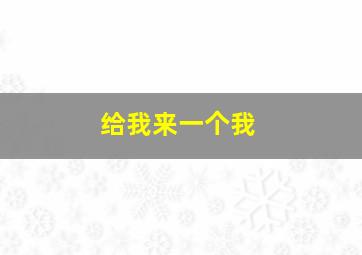 给我来一个我